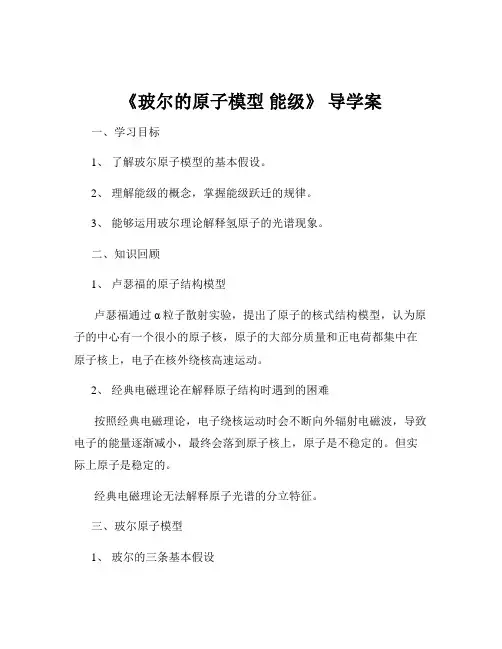 《玻尔的原子模型 能级》 导学案

一、学习目标

1、 了解玻尔原子模型的基本假设。

2、 理解能级的概念，掌握能级跃迁的规律。

3、 能够运用玻尔理论解释氢原子的光谱现象。

二、知识回顾

1、 卢瑟福的原子结构模型

卢瑟福通过 α 粒子散射实验，提出了原子的核式结构模型，认为原子的中心有一个很小的原子核，原子的大部分质量和正电荷都集中在原子核上，电子在核外绕核高速运动。

2、 经典电磁理论在解释原子结构时遇到的困难

按照经典电磁理论，电子绕核运动时会不断向外辐射电磁波，导致电子的能量逐渐减小，最终会落到原子核上，原子是不稳定的。但实际上原子是稳定的。

经典电磁理论无法解释原子光谱的分立特征。

三、玻尔原子模型

1、 玻尔的三条基本假设